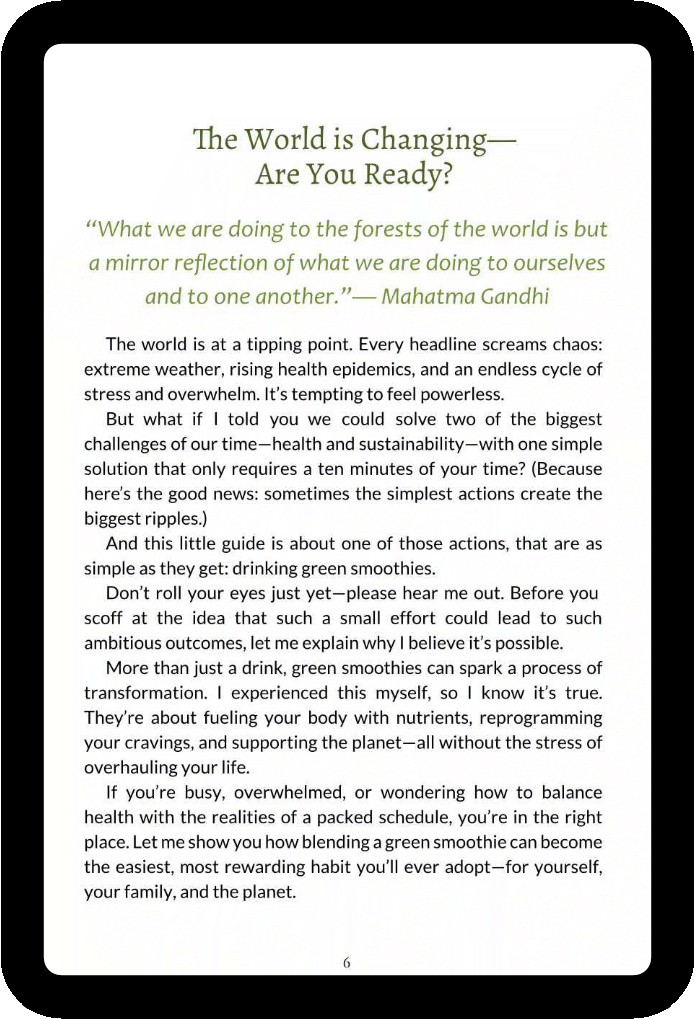 The World is Changing—
Are You Ready?

“What we are doing to the forests of the world is but a mirror reflection of what we are doing to ourselves and to one another.”— Mahatma Gandhi

The world is at a tipping point. Every headline screams chaos: extreme weather, rising health epidemics, and an endless cycle of stress and overwhelm. It’s tempting to feel powerless.

But what if I told you we could solve two of the biggest challenges of our time—health and sustainability—with one simple solution that only requires a ten minutes of your time? (Because here’s the good news: sometimes the simplest actions create the biggest ripples.)

And this little guide is about one of those actions, that are as simple as they get: drinking green smoothies.

Don’t roll your eyes just yet—please hear me out. Before you scoff at the idea that such a small effort could lead to such ambitious outcomes, let me explain why I believe it’s possible.

More than just a drink, green smoothies can spark a process of transformation. I experienced this myself, so I know it’s true. They’re about fueling your body with nutrients, reprogramming your cravings, and supporting the planet—all without the stress of overhauling your life.

If you’re busy, overwhelmed, or wondering how to balance health with the realities of a packed schedule, you’re in the right place. Let me show you how blending a green smoothie can become the easiest, most rewarding habit you’ll ever adopt—for yourself, your family, and the planet.

6